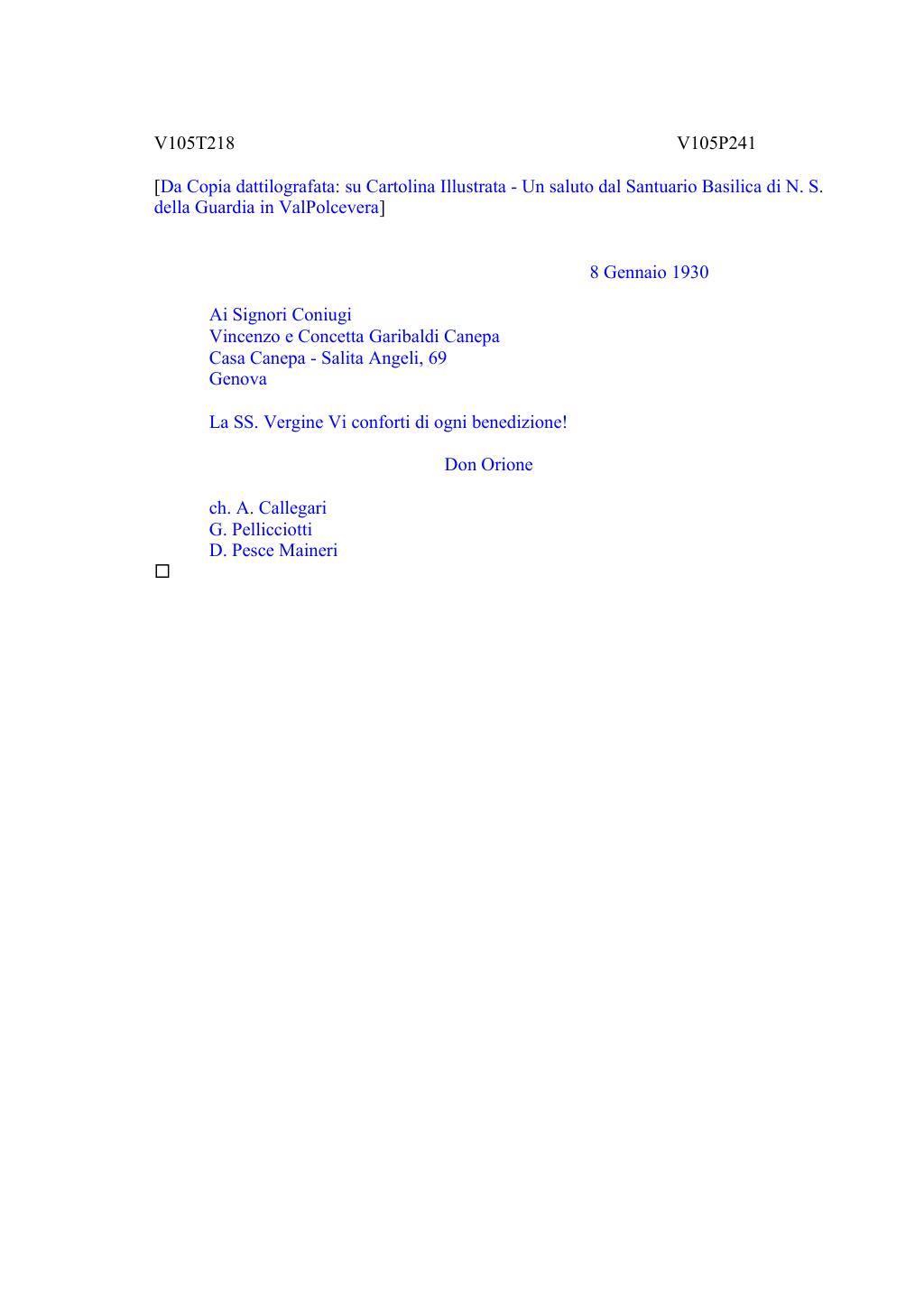 V105T218 V105P241

[Da Copia dattilografata: su Cartolina Illustrata - Un saluto dal Santuario Basilica di N. S. della Guardia in ValPolcevera]

8 Gennaio 1930

Ai Signori Coniugi
Vincenzo e Concetta Garibaldi Canepa
Casa Canepa - Salita Angeli, 69
Genova

La SS. Vergine Vi conforti di ogni benedizione!

Don Orione

ch. A. Callegari
G. Pellicciotti
D. Pesce Maineri